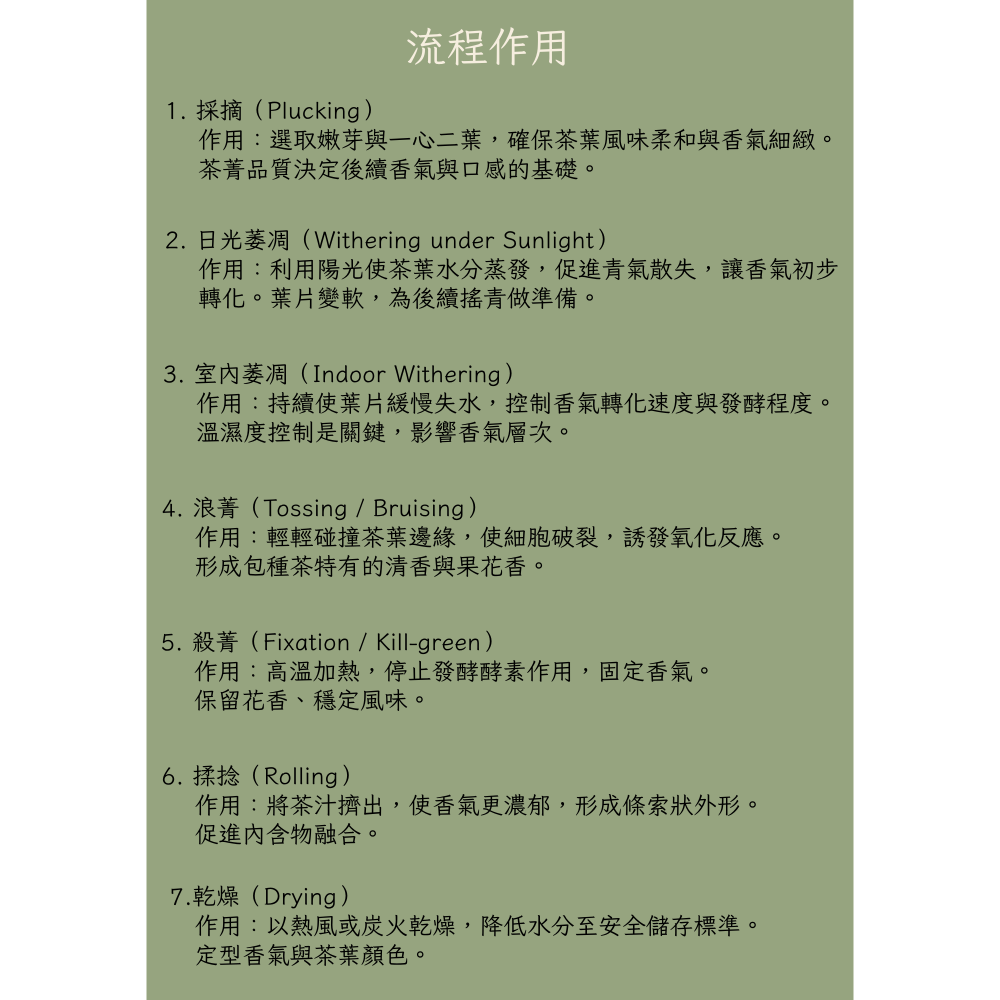 流程作用

1. 採摘（Plucking）
作用：選取嫩芽與一心二葉，確保茶葉風味柔和與香氣細緻。
茶菁品質決定後續香氣與口感的基礎。

2. 日光萎凋（Withering under Sunlight）
作用：利用陽光使茶葉水分蒸發，促進青氣散失，讓香氣初步轉化。葉片變軟，為後續搖青做準備。

3. 室內萎凋（Indoor Withering）
作用：持續使葉片緩慢失水，控制香氣轉化速度與發酵程度。
溫濕度控制是關鍵，影響香氣層次。

4. 浪菁（Tossing / Bruising）
作用：輕輕碰撞茶葉邊緣，使細胞破裂，誘發氧化反應。
形成包種茶特有的清香與果花香。

5. 殺菁（Fixation / Kill-green）
作用：高溫加熱，停止發酵酵素作用，固定香氣。
保留花香、穩定風味。

6. 揉捻（Rolling）
作用：將茶汁擠出，使香氣更濃郁，形成條索狀外形。
促進內含物融合。

7.乾燥（Drying）
作用：以熱風或炭火乾燥，降低水分至安全儲存標準。
定型香氣與茶葉顏色。